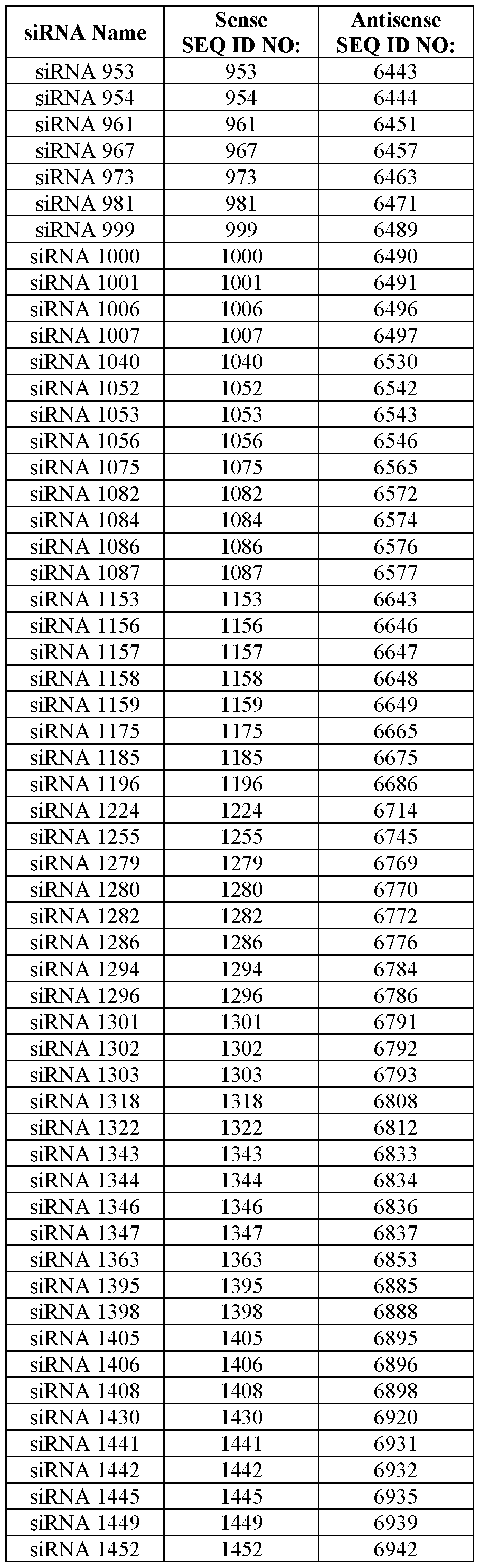 | siRNA Name | Sense SEQ ID NO: | Antisense SEQ ID NO: |
|---|---|---|
| siRNA 953 | 953 | 6443 |
| siRNA 954 | 954 | 6444 |
| siRNA 961 | 961 | 6451 |
| siRNA 967 | 967 | 6457 |
| siRNA 973 | 973 | 6463 |
| siRNA 981 | 981 | 6471 |
| siRNA 999 | 999 | 6489 |
| siRNA 1000 | 1000 | 6490 |
| siRNA 1001 | 1001 | 6491 |
| siRNA 1006 | 1006 | 6496 |
| siRNA 1007 | 1007 | 6497 |
| siRNA 1040 | 1040 | 6530 |
| siRNA 1052 | 1052 | 6542 |
| siRNA 1053 | 1053 | 6543 |
| siRNA 1056 | 1056 | 6546 |
| siRNA 1075 | 1075 | 6565 |
| siRNA 1082 | 1082 | 6572 |
| siRNA 1084 | 1084 | 6574 |
| siRNA 1086 | 1086 | 6576 |
| siRNA 1087 | 1087 | 6577 |
| siRNA 1153 | 1153 | 6643 |
| siRNA 1156 | 1156 | 6646 |
| siRNA 1157 | 1157 | 6647 |
| siRNA 1158 | 1158 | 6648 |
| siRNA 1159 | 1159 | 6649 |
| siRNA 1175 | 1175 | 6665 |
| siRNA 1185 | 1185 | 6675 |
| siRNA 1196 | 1196 | 6686 |
| siRNA 1224 | 1224 | 6714 |
| siRNA 1255 | 1255 | 6745 |
| siRNA 1279 | 1279 | 6769 |
| siRNA 1280 | 1280 | 6770 |
| siRNA 1282 | 1282 | 6772 |
| siRNA 1286 | 1286 | 6776 |
| siRNA 1294 | 1294 | 6784 |
| siRNA 1296 | 1296 | 6786 |
| siRNA 1301 | 1301 | 6791 |
| siRNA 1302 | 1302 | 6792 |
| siRNA 1303 | 1303 | 6793 |
| siRNA 1318 | 1318 | 6808 |
| siRNA 1322 | 1322 | 6812 |
| siRNA 1343 | 1343 | 6833 |
| siRNA 1344 | 1344 | 6834 |
| siRNA 1346 | 1346 | 6836 |
| siRNA 1347 | 1347 | 6837 |
| siRNA 1363 | 1363 | 6853 |
| siRNA 1395 | 1395 | 6885 |
| siRNA 1398 | 1398 | 6888 |
| siRNA 1405 | 1405 | 6895 |
| siRNA 1406 | 1406 | 6896 |
| siRNA 1408 | 1408 | 6898 |
| siRNA 1430 | 1430 | 6920 |
| siRNA 1441 | 1441 | 6931 |
| siRNA 1442 | 1442 | 6932 |
| siRNA 1445 | 1445 | 6935 |
| siRNA 1449 | 1449 | 6939 |
| siRNA 1452 | 1452 | 6942 |